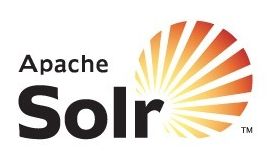 Apache
Solr
TM